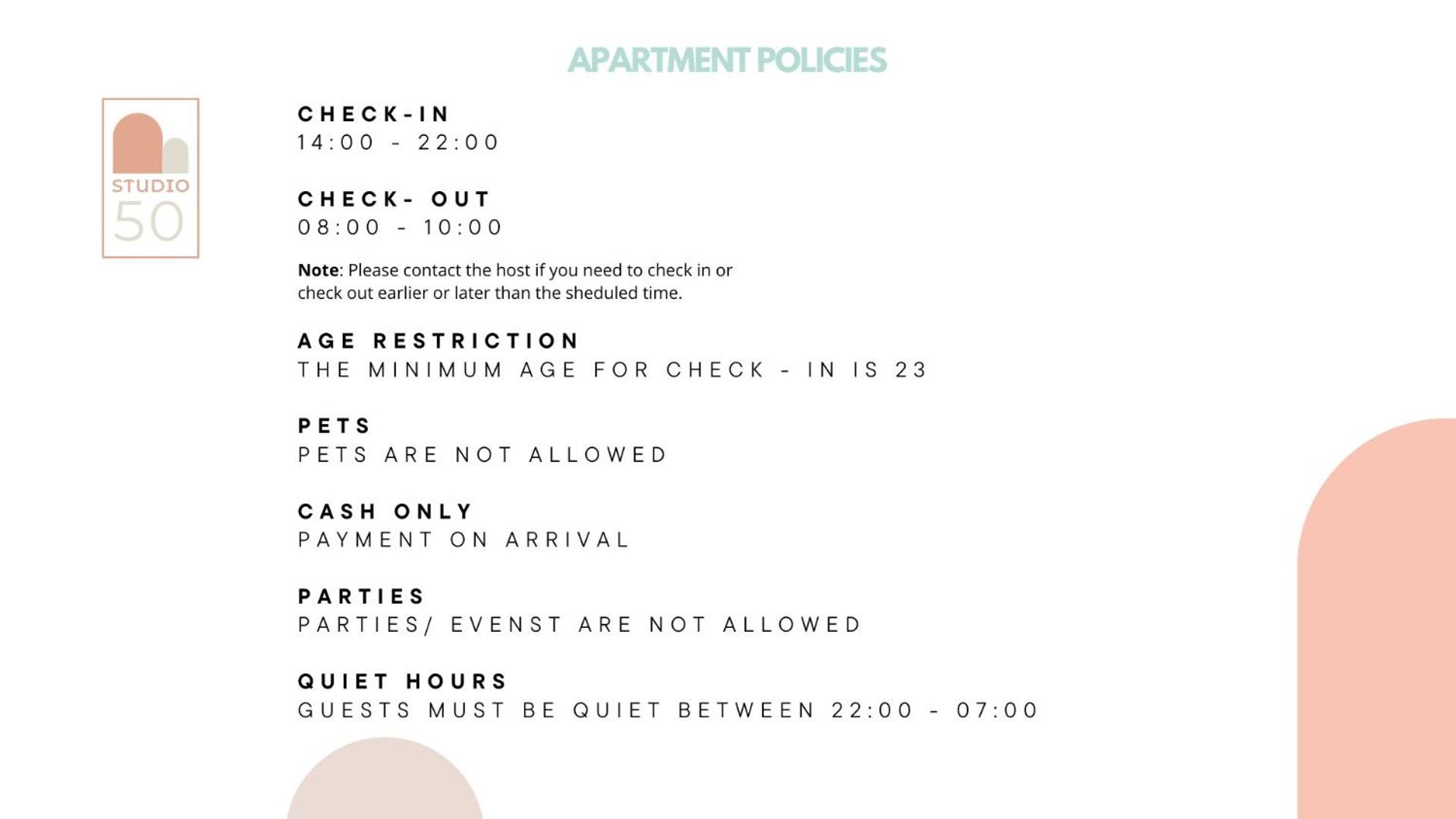 APARTMENT POLICIES

STUDIO
50

CHECK-IN
14:00 - 22:00

CHECK- OUT
08:00 - 10:00

Note: Please contact the host if you need to check in or check out earlier or later than the sheduled time.

AGE RESTRICTION
THE MINIMUM AGE FOR CHECK - IN IS 23

PETS
PETS ARE NOT ALLOWED

CASH ONLY
PAYMENT ON ARRIVAL

PARTIES
PARTIES/ EVENST ARE NOT ALLOWED

QUIET HOURS
GUESTS MUST BE QUIET BETWEEN 22:00 - 07:00